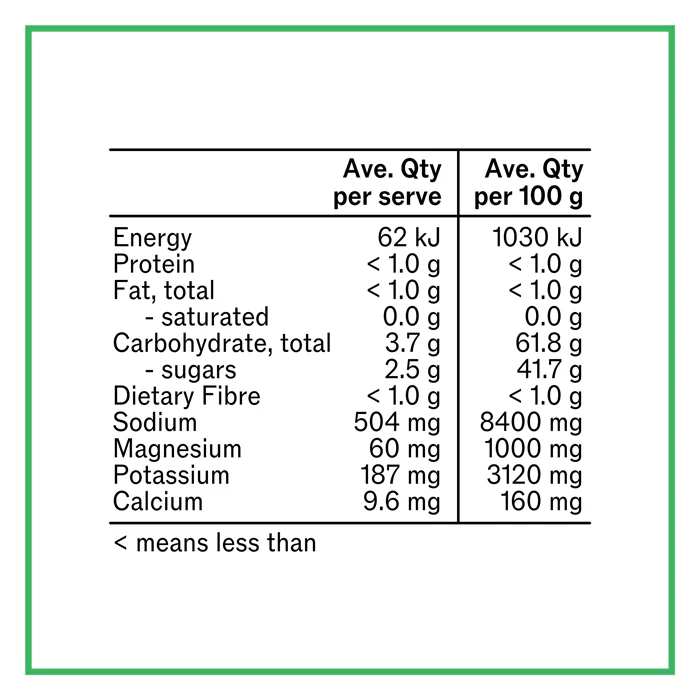 | | Ave. Qty per serve | Ave. Qty per 100 g |
|---|---|---|
| Energy | 62 kJ | 1030 kJ |
| Protein | < 1.0 g | < 1.0 g |
| Fat, total | < 1.0 g | < 1.0 g |
| - saturated | 0.0 g | 0.0 g |
| Carbohydrate, total | 3.7 g | 61.8 g |
| - sugars | 2.5 g | 41.7 g |
| Dietary Fibre | < 1.0 g | < 1.0 g |
| Sodium | 504 mg | 8400 mg |
| Magnesium | 60 mg | 1000 mg |
| Potassium | 187 mg | 3120 mg |
| Calcium | 9.6 mg | 160 mg |

< means less than